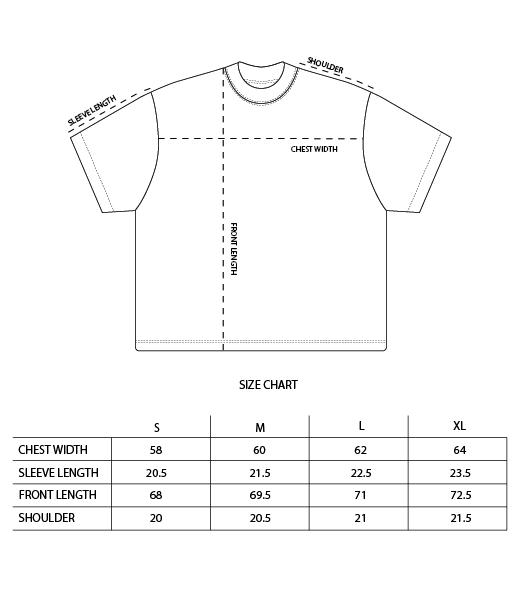 SLEEVE LENGTH

SHOULDER

CHEST WIDTH

FRONT LENGTH

SIZE CHART

| | S | M | L | XL |
|---|---|---|---|---|
| CHEST WIDTH | 58 | 60 | 62 | 64 |
| SLEEVE LENGTH | 20.5 | 21.5 | 22.5 | 23.5 |
| FRONT LENGTH | 68 | 69.5 | 71 | 72.5 |
| SHOULDER | 20 | 20.5 | 21 | 21.5 |